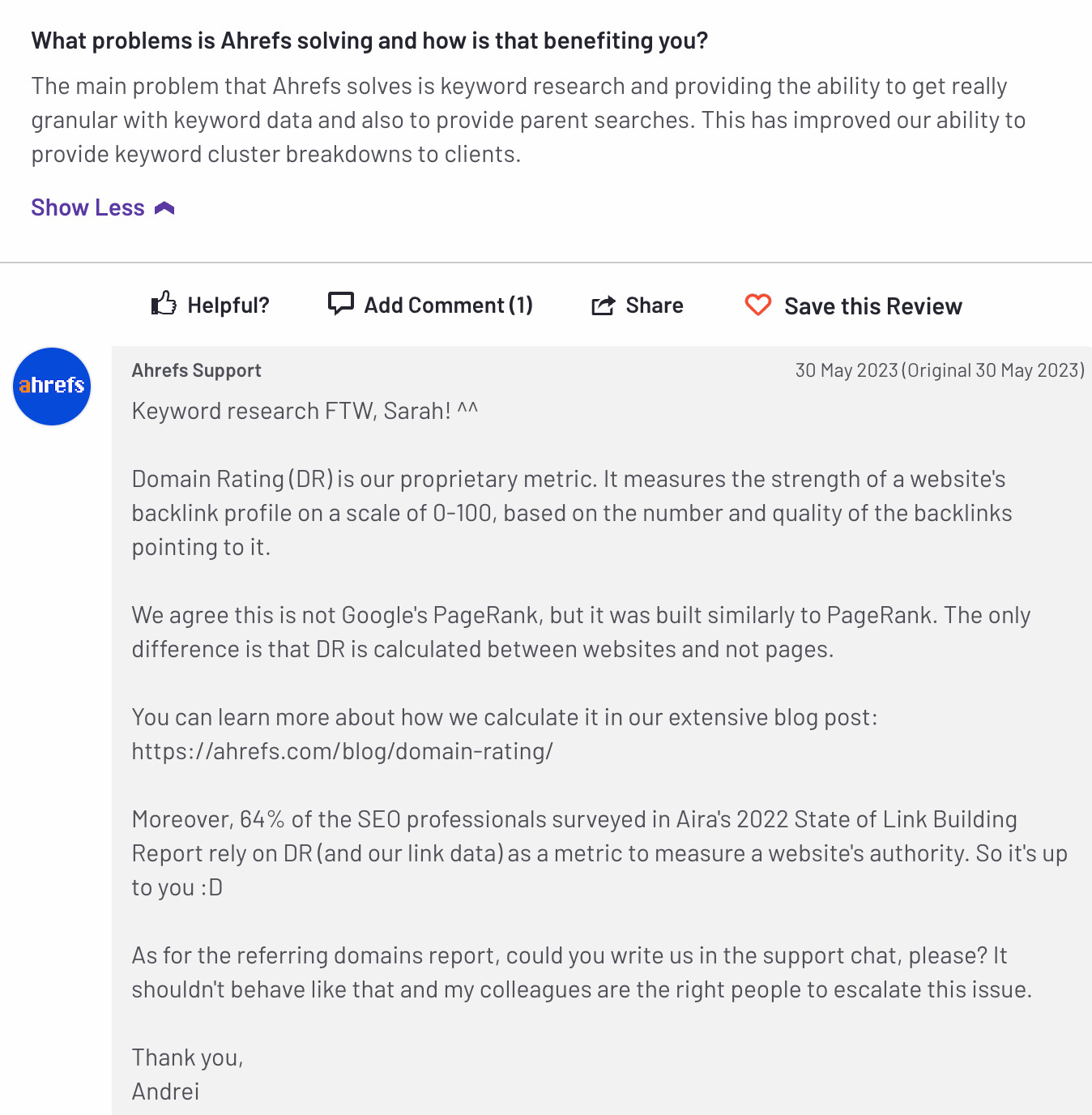 What problems is Ahrefs solving and how is that benefiting you?

The main problem that Ahrefs solves is keyword research and providing the ability to get really granular with keyword data and also to provide parent searches. This has improved our ability to provide keyword cluster breakdowns to clients.

Show Less

Helpful? Add Comment (1) Share Save this Review

ahrefs

Ahrefs Support

30 May 2023 (Original 30 May 2023)

Keyword research FTW, Sarah! ^^

Domain Rating (DR) is our proprietary metric. It measures the strength of a website's backlink profile on a scale of 0-100, based on the number and quality of the backlinks pointing to it.

We agree this is not Google's PageRank, but it was built similarly to PageRank. The only difference is that DR is calculated between websites and not pages.

You can learn more about how we calculate it in our extensive blog post: https://ahrefs.com/blog/domain-rating/

Moreover, 64% of the SEO professionals surveyed in Aira's 2022 State of Link Building Report rely on DR (and our link data) as a metric to measure a website's authority. So it's up to you :D

As for the referring domains report, could you write us in the support chat, please? It shouldn't behave like that and my colleagues are the right people to escalate this issue.

Thank you,
Andrei